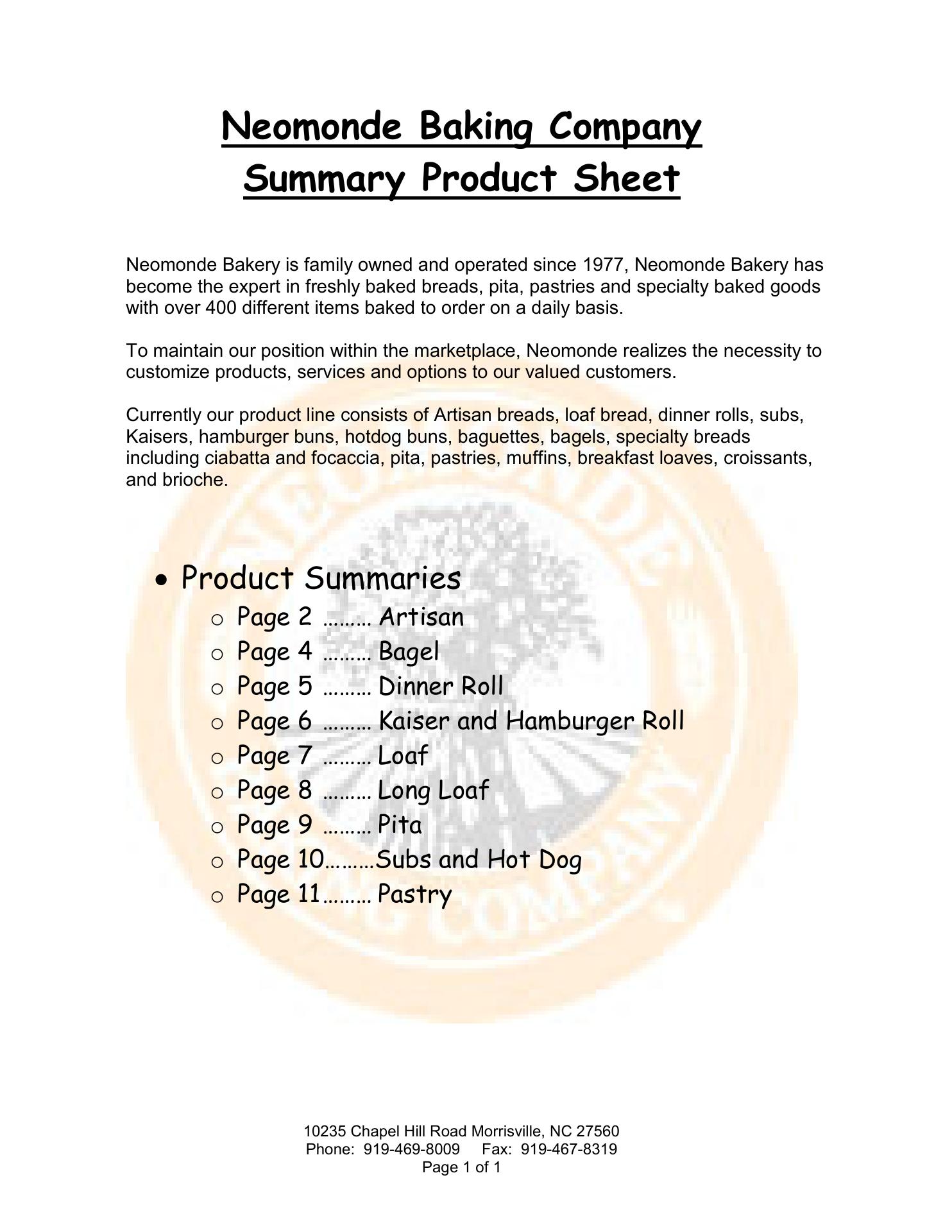 Neomonde Baking Company
Summary Product Sheet

Neomonde Bakery is family owned and operated since 1977, Neomonde Bakery has become the expert in freshly baked breads, pita, pastries and specialty baked goods with over 400 different items baked to order on a daily basis.

To maintain our position within the marketplace, Neomonde realizes the necessity to customize products, services and options to our valued customers.

Currently our product line consists of Artisan breads, loaf bread, dinner rolls, subs, Kaisers, hamburger buns, hotdog buns, baguettes, bagels, specialty breads including ciabatta and focaccia, pita, pastries, muffins, breakfast loaves, croissants, and brioche.

• Product Summaries
  ○ Page 2 ……… Artisan
  ○ Page 4 ……… Bagel
  ○ Page 5 ……… Dinner Roll
  ○ Page 6 ……… Kaiser and Hamburger Roll
  ○ Page 7 ……… Loaf
  ○ Page 8 ……… Long Loaf
  ○ Page 9 ……… Pita
  ○ Page 10………Subs and Hot Dog
  ○ Page 11……… Pastry

10235 Chapel Hill Road Morrisville, NC 27560
Phone: 919-469-8009 Fax: 919-467-8319
Page 1 of 1